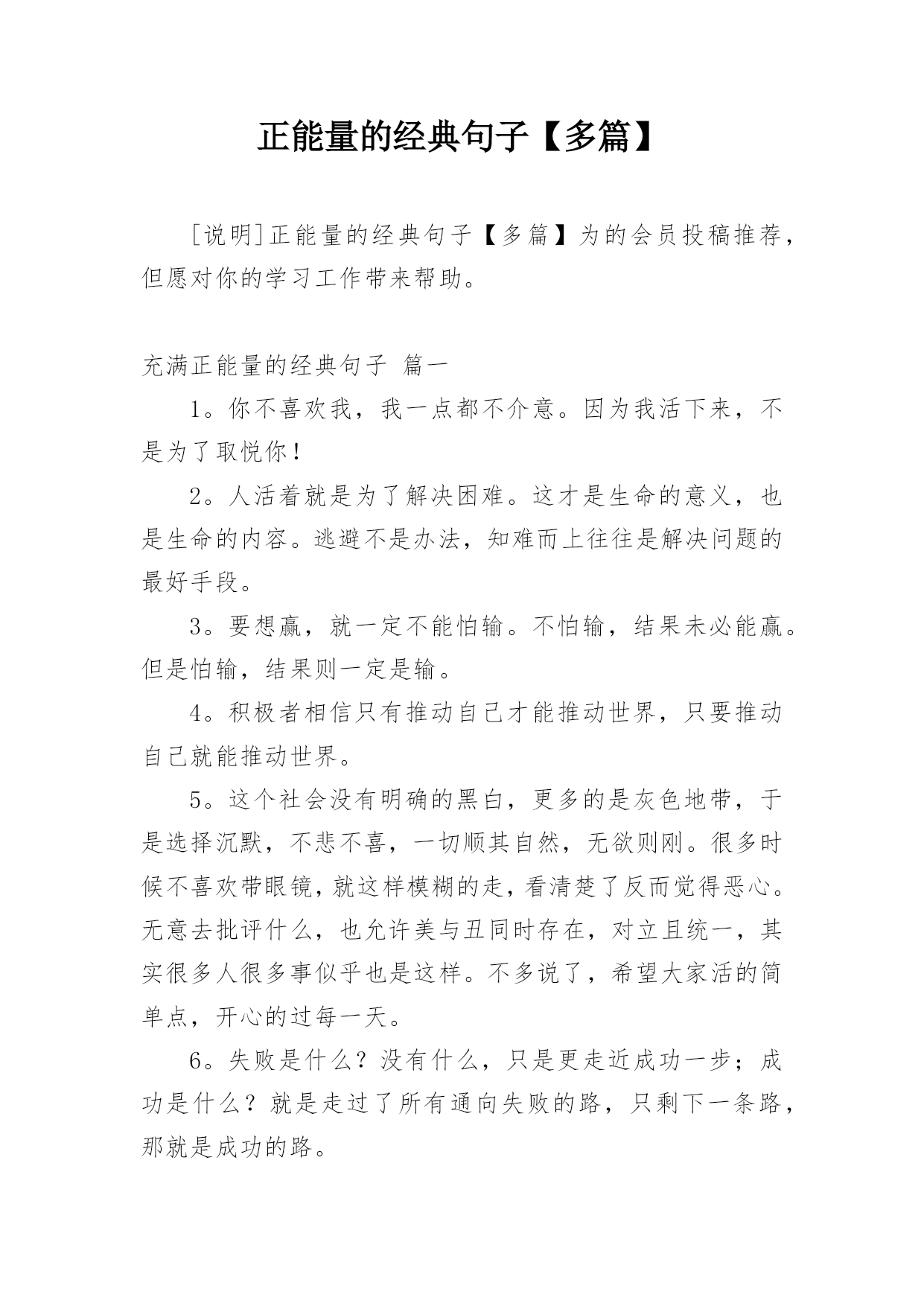 正能量的经典句子【多篇】

[说明]正能量的经典句子【多篇】为的会员投稿推荐，但愿对你的学习工作带来帮助。

充满正能量的经典句子 篇一

1。你不喜欢我，我一点都不介意。因为我活下来，不是为了取悦你！

2。人活着就是为了解决困难。这才是生命的意义，也是生命的内容。逃避不是办法，知难而上往往是解决问题的最好手段。

3。要想赢，就一定不能怕输。不怕输，结果未必能赢。但是怕输，结果则一定是输。

4。积极者相信只有推动自己才能推动世界，只要推动自己就能推动世界。

5。这个社会没有明确的黑白，更多的是灰色地带，于是选择沉默，不悲不喜，一切顺其自然，无欲则刚。很多时候不喜欢带眼镜，就这样模糊的走，看清楚了反而觉得恶心。无意去批评什么，也允许美与丑同时存在，对立且统一，其实很多人很多事似乎也是这样。不多说了，希望大家活的简单点，开心的过每一天。

6。失败是什么？没有什么，只是更走近成功一步；成功是什么？就是走过了所有通向失败的路，只剩下一条路，那就是成功的路。